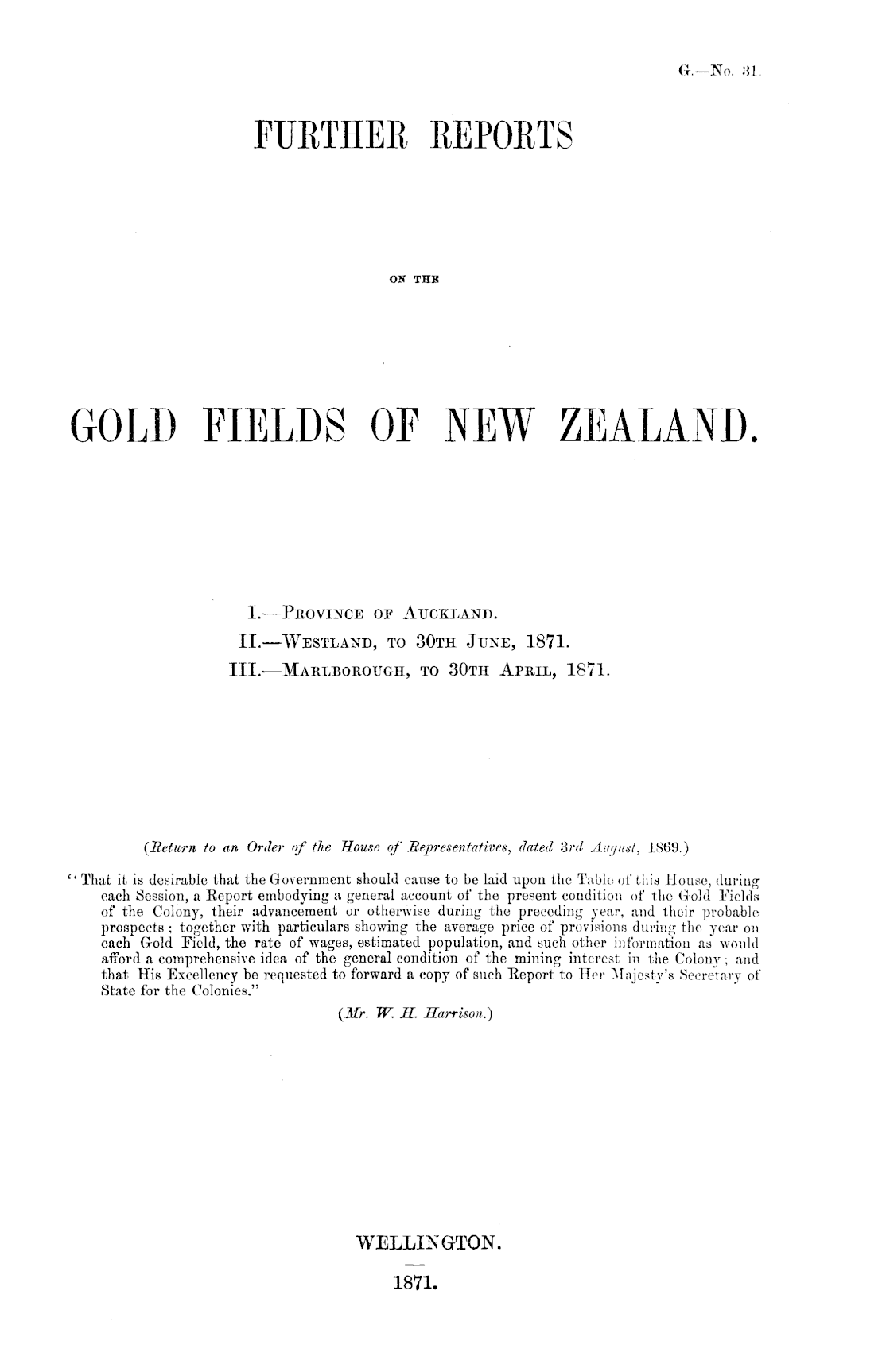 G.—No. 31.

FURTHER REPORTS

ON THE

GOLD FIELDS OF NEW ZEALAND.

I.—PROVINCE OF AUCKLAND.
II.—WESTLAND, TO 30TH JUNE, 1871.
III.—MARLBOROUGH, TO 30TH APRIL, 1871.

(Return to an Order of the House of Representatives, dated 3rd August, 1869.)

"That it is desirable that the Government should cause to be laid upon the Table of this House, during each Session, a Report embodying a general account of the present condition of the Gold Fields of the Colony, their advancement or otherwise during the preceding year, and their probable prospects; together with particulars showing the average price of provisions during the year on each Gold Field, the rate of wages, estimated population, and such other information as would afford a comprehensive idea of the general condition of the mining interest in the Colony; and that His Excellency be requested to forward a copy of such Report to Her Majesty's Secretary of State for the Colonies."

(Mr. W. H. Harrison.)

WELLINGTON.

1871.